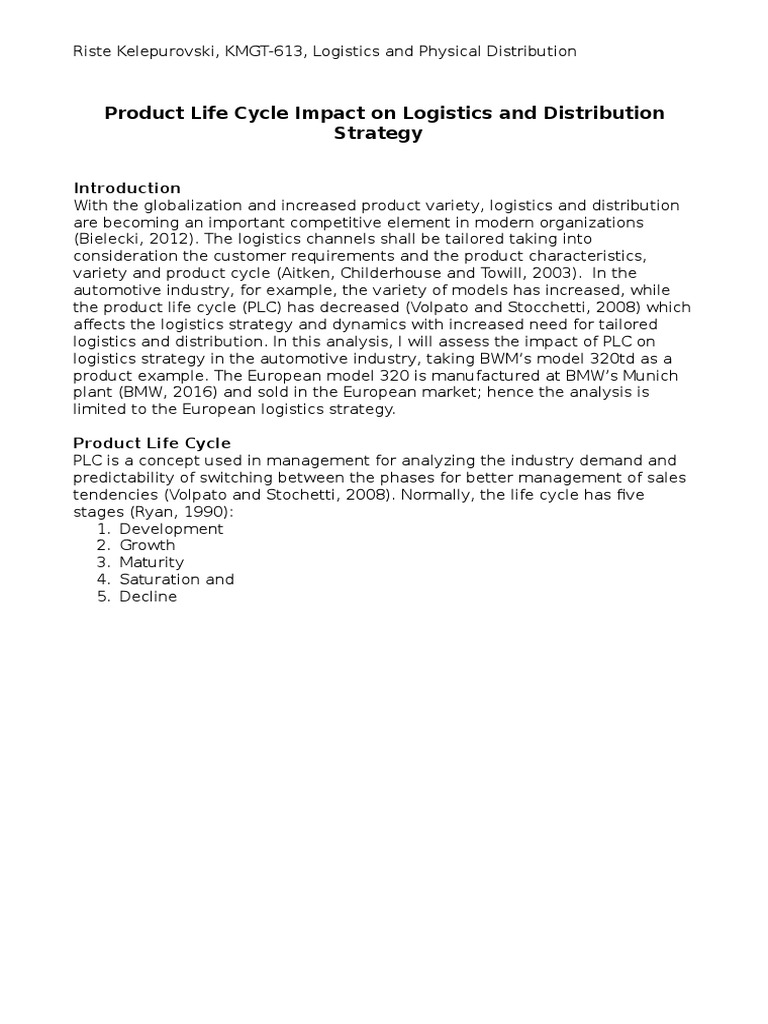 Riste Kelepurovski, KMGT-613, Logistics and Physical Distribution

Product Life Cycle Impact on Logistics and Distribution Strategy

Introduction
With the globalization and increased product variety, logistics and distribution are becoming an important competitive element in modern organizations (Bielecki, 2012). The logistics channels shall be tailored taking into consideration the customer requirements and the product characteristics, variety and product cycle (Aitken, Childerhouse and Towill, 2003). In the automotive industry, for example, the variety of models has increased, while the product life cycle (PLC) has decreased (Volpato and Stocchetti, 2008) which affects the logistics strategy and dynamics with increased need for tailored logistics and distribution. In this analysis, I will assess the impact of PLC on logistics strategy in the automotive industry, taking BWM's model 320td as a product example. The European model 320 is manufactured at BMW's Munich plant (BMW, 2016) and sold in the European market; hence the analysis is limited to the European logistics strategy.

Product Life Cycle
PLC is a concept used in management for analyzing the industry demand and predictability of switching between the phases for better management of sales tendencies (Volpato and Stochetti, 2008). Normally, the life cycle has five stages (Ryan, 1990):
1. Development
2. Growth
3. Maturity
4. Saturation and
5. Decline